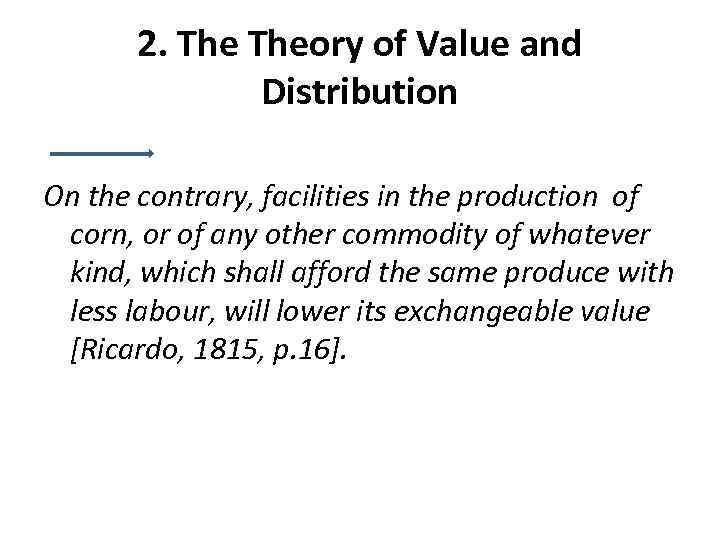 2. The Theory of Value and Distribution

On the contrary, facilities in the production of corn, or of any other commodity of whatever kind, which shall afford the same produce with less labour, will lower its exchangeable value [Ricardo, 1815, p.16].